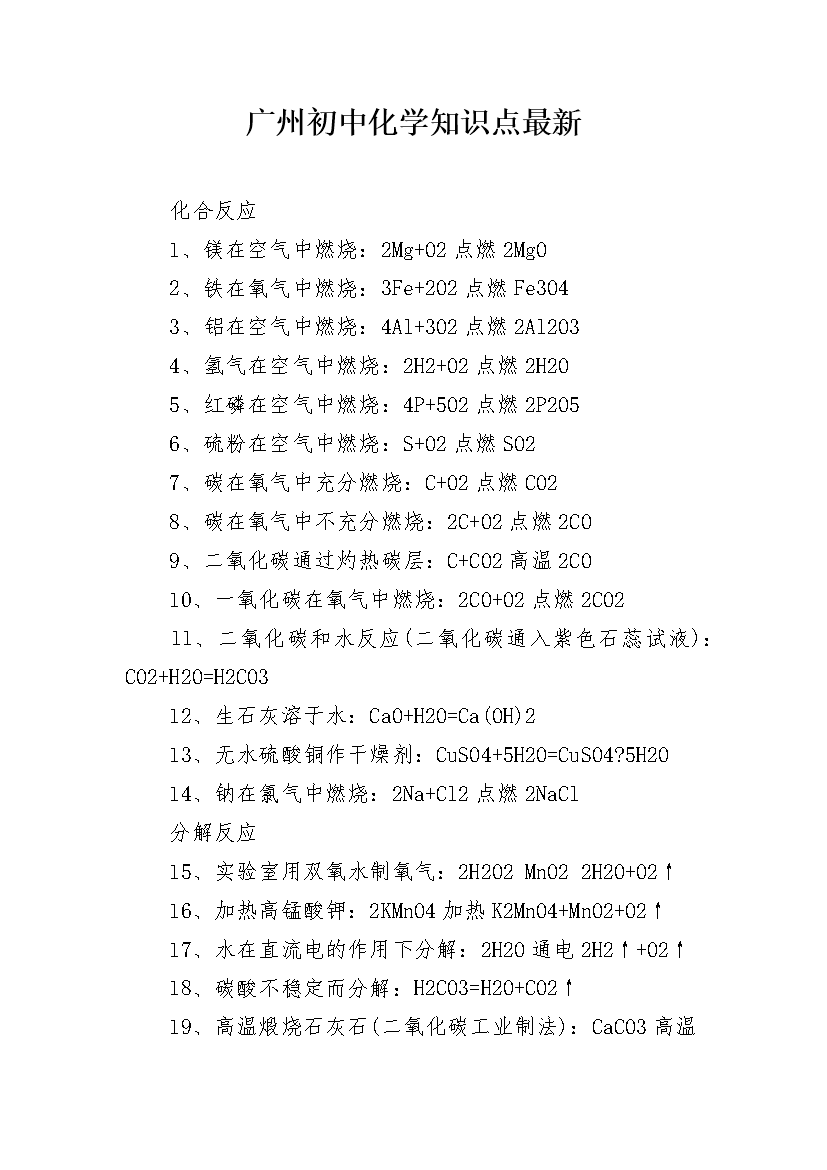 广州初中化学知识点最新

化合反应

1、镁在空气中燃烧：2Mg+O2 点燃 2MgO

2、铁在氧气中燃烧：3Fe+2O2 点燃 Fe3O4

3、铝在空气中燃烧：4Al+3O2 点燃 2Al2O3

4、氢气在空气中燃烧：2H2+O2 点燃 2H2O

5、红磷在空气中燃烧：4P+5O2 点燃 2P2O5

6、硫粉在空气中燃烧：S+O2 点燃 SO2

7、碳在氧气中充分燃烧：C+O2 点燃 CO2

8、碳在氧气中不充分燃烧：2C+O2 点燃 2CO

9、二氧化碳通过灼热碳层：C+CO2 高温 2CO

10、一氧化碳在氧气中燃烧：2CO+O2 点燃 2CO2

11、二氧化碳和水反应(二氧化碳通入紫色石蕊试液)：CO2+H2O=H2CO3

12、生石灰溶于水：CaO+H2O=Ca(OH)2

13、无水硫酸铜作干燥剂：CuSO4+5H2O=CuSO4?5H2O

14、钠在氯气中燃烧：2Na+Cl2 点燃 2NaCl

分解反应

15、实验室用双氧水制氧气：2H2O2 MnO2 2H2O+O2↑

16、加热高锰酸钾：2KMnO4 加热 K2MnO4+MnO2+O2↑

17、水在直流电的作用下分解：2H2O 通电 2H2↑+O2↑

18、碳酸不稳定而分解：H2CO3=H2O+CO2↑

19、高温煅烧石灰石(二氧化碳工业制法)：CaCO3 高温